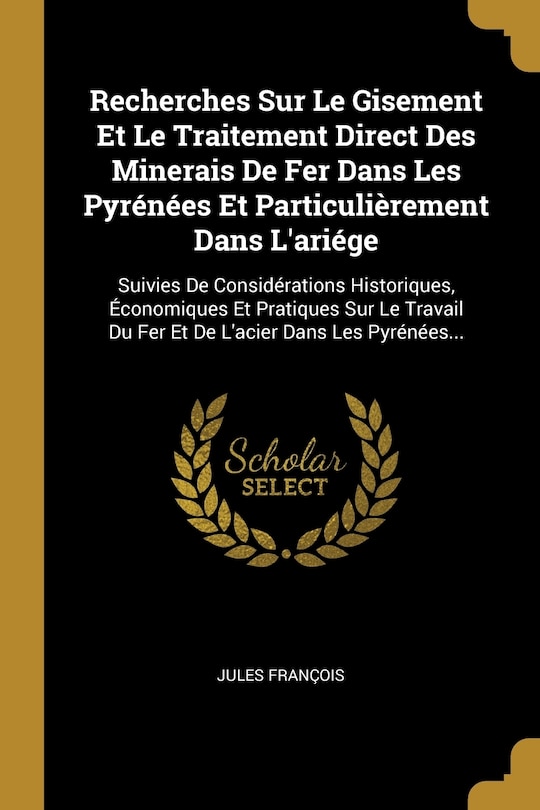 Recherches Sur Le Gisement Et Le Traitement Direct Des Minerais De Fer Dans Les Pyrénées Et Particulièrement Dans L'ariége

Suivies De Considérations Historiques, Économiques Et Pratiques Sur Le Travail Du Fer Et De L'acier Dans Les Pyrénées...

Scholar
SELECT

JULES FRANÇOIS